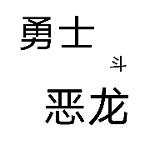 勇士

斗

恶龙